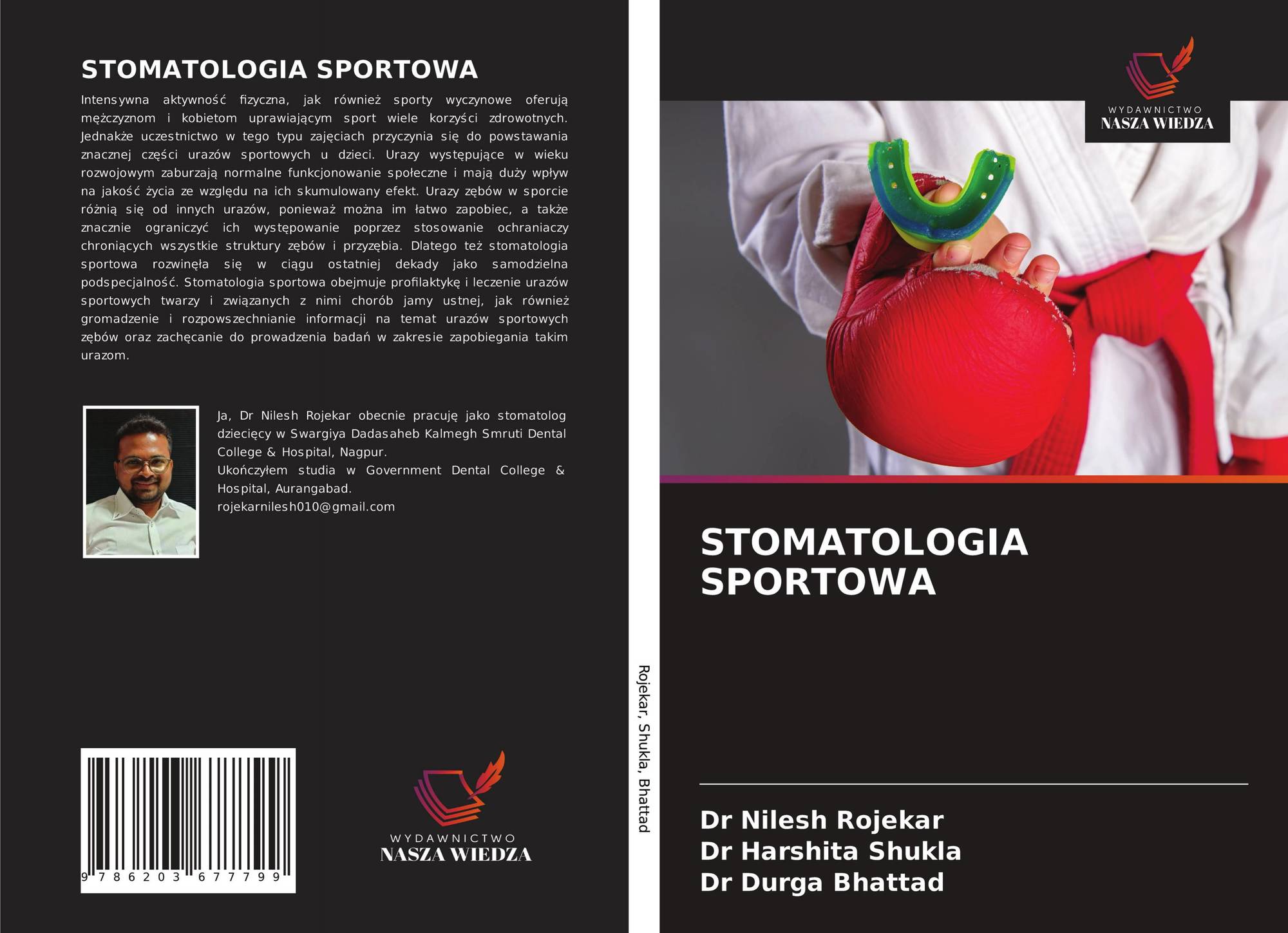 STOMATOLOGIA SPORTOWA

Intensywna aktywność fizyczna, jak również sporty wyczynowe oferują mężczyznom i kobietom uprawiającym sport wiele korzyści zdrowotnych. Jednakże uczestnictwo w tego typu zajęciach przyczynia się do powstawania znacznej części urazów sportowych u dzieci. Urazy występujące w wieku rozwojowym zaburzają normalne funkcjonowanie społeczne i mają duży wpływ na jakość życia ze względu na ich skumulowany efekt. Urazy zębów w sporcie różnią się od innych urazów, ponieważ można im łatwo zapobiec, a także znacznie ograniczyć ich występowanie poprzez stosowanie ochraniaczy chroniących wszystkie struktury zębów i przyzębia. Dlatego też stomatologia sportowa rozwinęła się w ciągu ostatniej dekady jako samodzielna podspecjalność. Stomatologia sportowa obejmuje profilaktykę i leczenie urazów sportowych twarzy i związanych z nimi chorób jamy ustnej, jak również gromadzenie i rozpowszechnianie informacji na temat urazów sportowych zębów oraz zachęcanie do prowadzenia badań w zakresie zapobiegania takim urazom.

Ja, Dr Nilesh Rojekar obecnie pracuję jako stomatolog dziecięcy w Swargiya Dadasaheb Kalmegh Smruti Dental College & Hospital, Nagpur.
Ukończyłem studia w Government Dental College & Hospital, Aurangabad.
rojekarnilesh010@gmail.com

9 786203 677799

WYDAWNICTWO
NASZA WIEDZA

Rojekar, Shukla, Bhattad

WYDAWNICTWO
NASZA WIEDZA

STOMATOLOGIA SPORTOWA

Dr Nilesh Rojekar
Dr Harshita Shukla
Dr Durga Bhattad